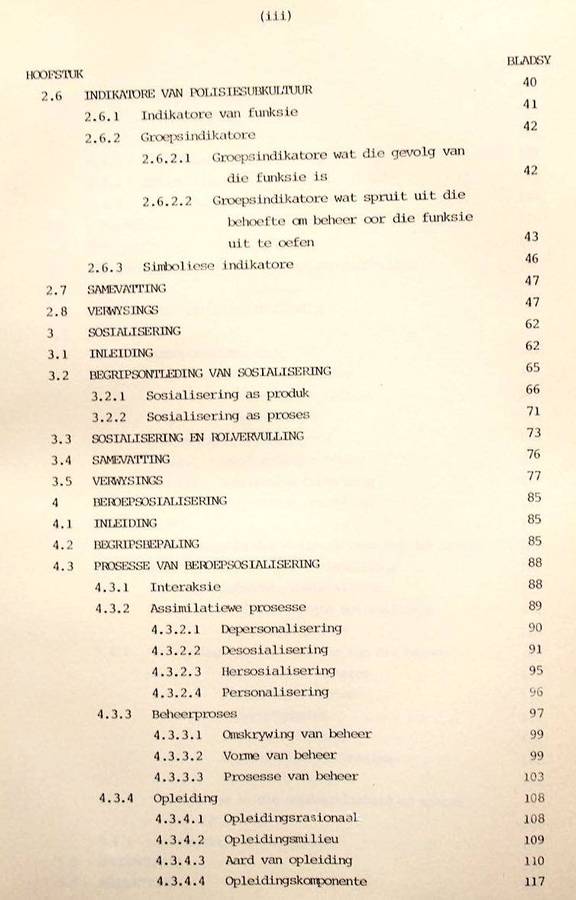 (iii)

| HOOFSTUK | BLADSY |
|---|---|
| 2.6 INDIKATORE VAN POLISIESUBKULTUUR | 40 |
| 2.6.1 Indikatore van funksie | 41 |
| 2.6.2 Groepsindikatore | 42 |
| 2.6.2.1 Groepsindikatore wat die gevolg van die funksie is | 42 |
| 2.6.2.2 Groepsindikatore wat spruit uit die behoefte om beheer oor die funksie uit te oefen | 43 |
| 2.6.3 Simboliese indikatore | 46 |
| 2.7 SAMEVATTING | 47 |
| 2.8 VERWYSINGS | 47 |
| 3 SOSIALISERING | 62 |
| 3.1 INLEIDING | 62 |
| 3.2 BEGRIPSONTLEDING VAN SOSIALISERING | 65 |
| 3.2.1 Sosialisering as produk | 66 |
| 3.2.2 Sosialisering as proses | 71 |
| 3.3 SOSIALISERING EN ROLVERVULLING | 73 |
| 3.4 SAMEVATTING | 76 |
| 3.5 VERWYSINGS | 77 |
| 4 BEROEPSOSIALISERING | 85 |
| 4.1 INLEIDING | 85 |
| 4.2 BEGRIPSBEPALING | 85 |
| 4.3 PROSESSE VAN BEROEPSOSIALISERING | 88 |
| 4.3.1 Interaksie | 88 |
| 4.3.2 Assimilatiewe prosesse | 89 |
| 4.3.2.1 Depersonalisering | 90 |
| 4.3.2.2 Desosialisering | 91 |
| 4.3.2.3 Hersosialisering | 95 |
| 4.3.2.4 Personalisering | 96 |
| 4.3.3 Beheerproses | 97 |
| 4.3.3.1 Omskrywing van beheer | 99 |
| 4.3.3.2 Vorme van beheer | 99 |
| 4.3.3.3 Prosesse van beheer | 103 |
| 4.3.4 Opleiding | 108 |
| 4.3.4.1 Opleidingsrasionaal | 108 |
| 4.3.4.2 Opleidingsmilieu | 109 |
| 4.3.4.3 Aard van opleiding | 110 |
| 4.3.4.4 Opleidingskomponente | 117 |